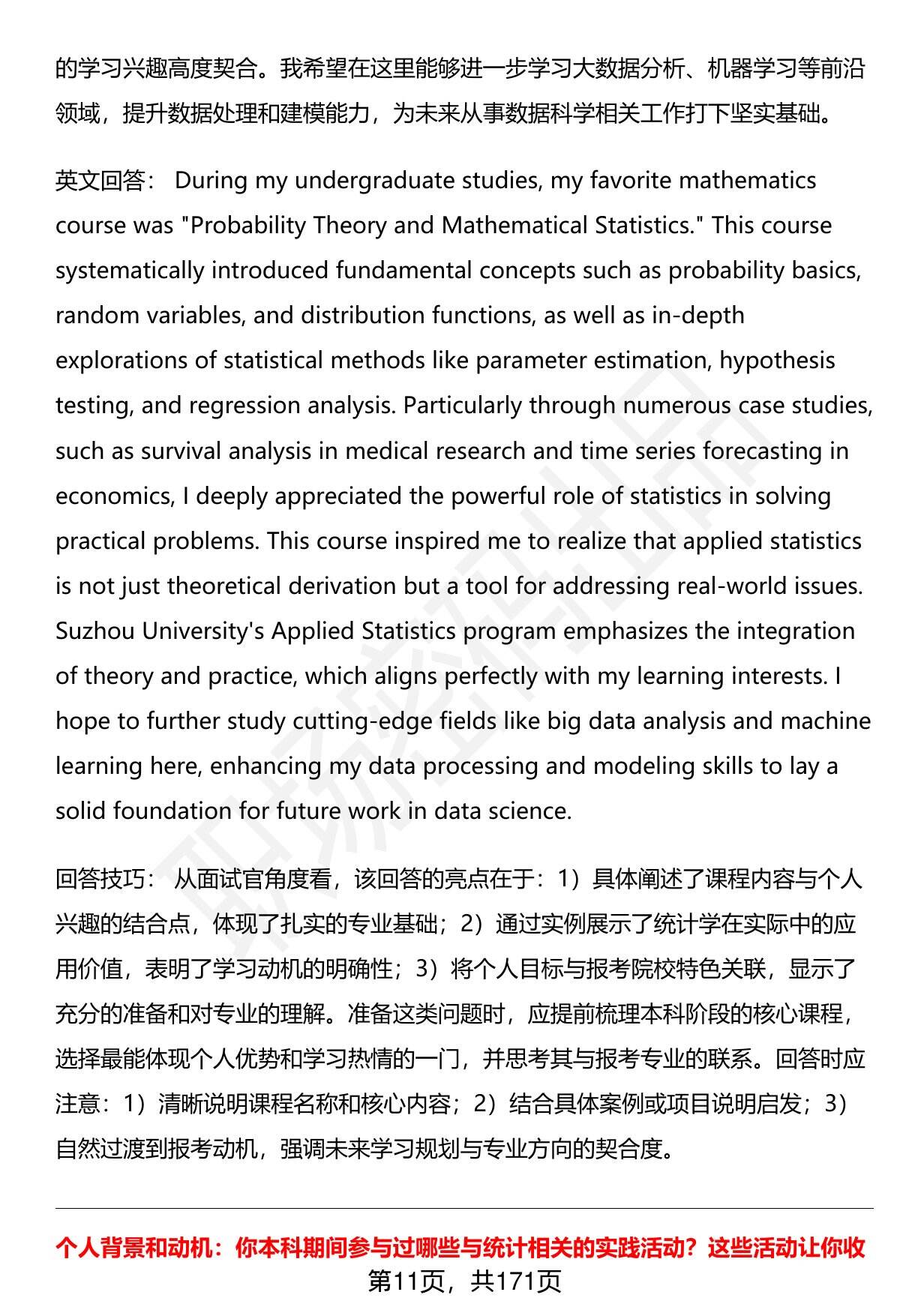 的学习兴趣高度契合。我希望在这里能够进一步学习大数据分析、机器学习等前沿领域，提升数据处理和建模能力，为未来从事数据科学相关工作打下坚实基础。

英文回答： During my undergraduate studies, my favorite mathematics course was "Probability Theory and Mathematical Statistics." This course systematically introduced fundamental concepts such as probability basics, random variables, and distribution functions, as well as in-depth explorations of statistical methods like parameter estimation, hypothesis testing, and regression analysis. Particularly through numerous case studies, such as survival analysis in medical research and time series forecasting in economics, I deeply appreciated the powerful role of statistics in solving practical problems. This course inspired me to realize that applied statistics is not just theoretical derivation but a tool for addressing real-world issues. Suzhou University's Applied Statistics program emphasizes the integration of theory and practice, which aligns perfectly with my learning interests. I hope to further study cutting-edge fields like big data analysis and machine learning here, enhancing my data processing and modeling skills to lay a solid foundation for future work in data science.

回答技巧： 从面试官角度看，该回答的亮点在于：1）具体阐述了课程内容与个人兴趣的结合点，体现了扎实的专业基础；2）通过实例展示了统计学在实际中的应用价值，表明了学习动机的明确性；3）将个人目标与报考院校特色关联，显示了充分的准备和对专业的理解。准备这类问题时，应提前梳理本科阶段的核心课程，选择最能体现个人优势和学习热情的一门，并思考其与报考专业的联系。回答时应注意：1）清晰说明课程名称和核心内容；2）结合具体案例或项目说明启发；3）自然过渡到报考动机，强调未来学习规划与专业方向的契合度。

个人背景和动机：你本科期间参与过哪些与统计相关的实践活动？这些活动让你收

第11页，共171页